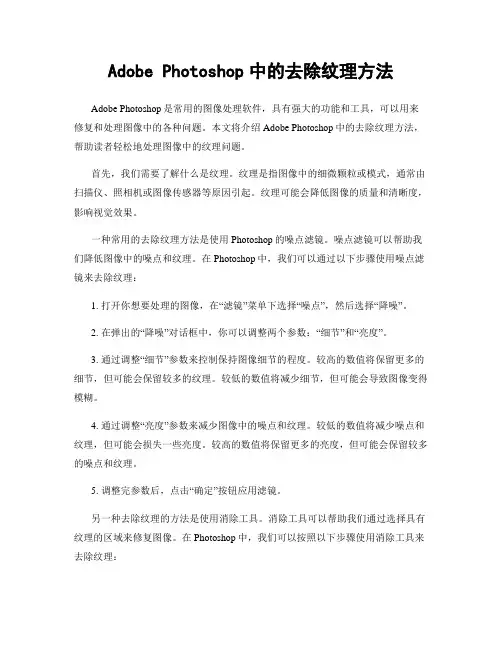 Adobe Photoshop 中的去除纹理方法

Adobe Photoshop 是常用的图像处理软件，具有强大的功能和工具，可以用来修复和处理图像中的各种问题。本文将介绍 Adobe Photoshop 中的去除纹理方法，帮助读者轻松地处理图像中的纹理问题。

首先，我们需要了解什么是纹理。纹理是指图像中的细微颗粒或模式，通常由扫描仪、照相机或图像传感器等原因引起。纹理可能会降低图像的质量和清晰度，影响视觉效果。

一种常用的去除纹理方法是使用 Photoshop 的噪点滤镜。噪点滤镜可以帮助我们降低图像中的噪点和纹理。在 Photoshop 中，我们可以通过以下步骤使用噪点滤镜来去除纹理：

1. 打开你想要处理的图像，在“滤镜”菜单下选择“噪点”，然后选择“降噪”。

2. 在弹出的“降噪”对话框中，你可以调整两个参数：“细节”和“亮度”。

3. 通过调整“细节”参数来控制保持图像细节的程度。较高的数值将保留更多的细节，但可能会保留较多的纹理。较低的数值将减少细节，但可能会导致图像变得模糊。

4. 通过调整“亮度”参数来减少图像中的噪点和纹理。较低的数值将减少噪点和纹理，但可能会损失一些亮度。较高的数值将保留更多的亮度，但可能会保留较多的噪点和纹理。

5. 调整完参数后，点击“确定”按钮应用滤镜。

另一种去除纹理的方法是使用消除工具。消除工具可以帮助我们通过选择具有纹理的区域来修复图像。在 Photoshop 中，我们可以按照以下步骤使用消除工具来去除纹理：